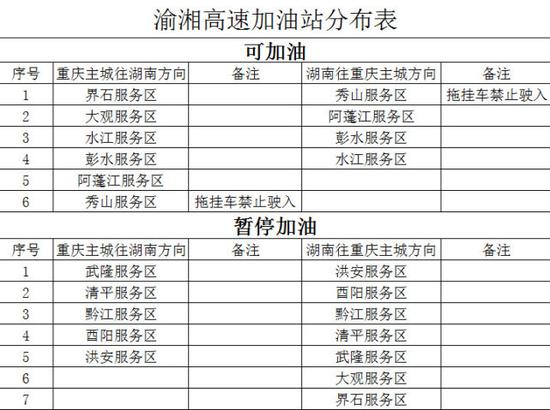 渝湘高速加油站分布表

可加油

| 序号 | 重庆主城往湖南方向 | 备注 | 湖南往重庆主城方向 | 备注 |
|---|---|---|---|---|
| 1 | 界石服务区 | | 秀山服务区 | 拖挂车禁止驶入 |
| 2 | 大观服务区 | | 阿蓬江服务区 | |
| 3 | 水江服务区 | | 彭水服务区 | |
| 4 | 彭水服务区 | | 水江服务区 | |
| 5 | 阿蓬江服务区 | | | |
| 6 | 秀山服务区 | 拖挂车禁止驶入 | | |

暂停加油

| 序号 | 重庆主城往湖南方向 | 备注 | 湖南往重庆主城方向 | 备注 |
|---|---|---|---|---|
| 1 | 武隆服务区 | | 洪安服务区 | |
| 2 | 清平服务区 | | 酉阳服务区 | |
| 3 | 黔江服务区 | | 黔江服务区 | |
| 4 | 酉阳服务区 | | 清平服务区 | |
| 5 | 洪安服务区 | | 武隆服务区 | |
| 6 | | | 大观服务区 | |
| 7 | | | 界石服务区 | |